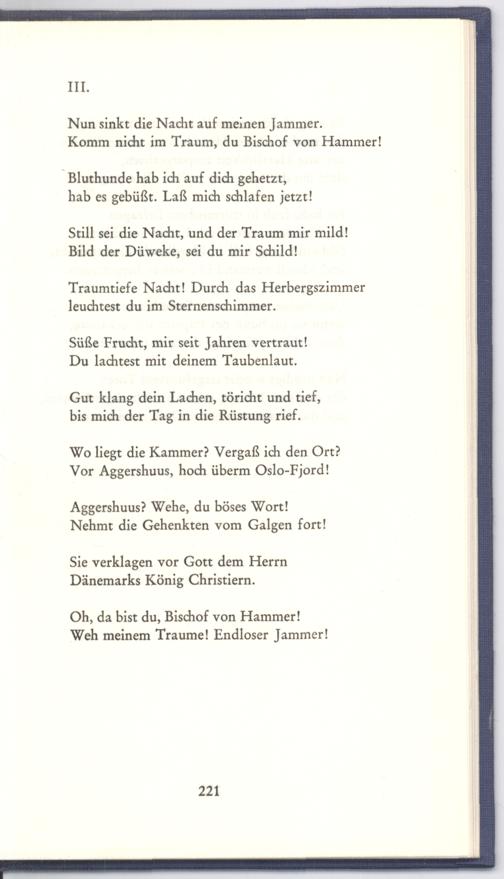 III.

Nun sinkt die Nacht auf meinen Jammer.
Komm nicht im Traum, du Bischof von Hammer!

Bluthunde hab ich auf dich gehetzt,
hab es gebüßt. Laß mich schlafen jetzt!

Still sei die Nacht, und der Traum mir mild!
Bild der Düweke, sei du mir Schild!

Traumtiefe Nacht! Durch das Herbergszimmer
leuchtest du im Sternenschimmer.

Süße Frucht, mir seit Jahren vertraut!
Du lachtest mit deinem Taubenlaut.

Gut klang dein Lachen, töricht und tief,
bis mich der Tag in die Rüstung rief.

Wo liegt die Kammer? Vergaß ich den Ort?
Vor Aggershuus, hoch überm Oslo-Fjord!

Aggershuus? Wehe, du böses Wort!
Nehmt die Gehenkten vom Galgen fort!

Sie verklagen vor Gott dem Herrn
Dänemarks König Christiern.

Oh, da bist du, Bischof von Hammer!
Weh meinem Traume! Endloser Jammer!

221